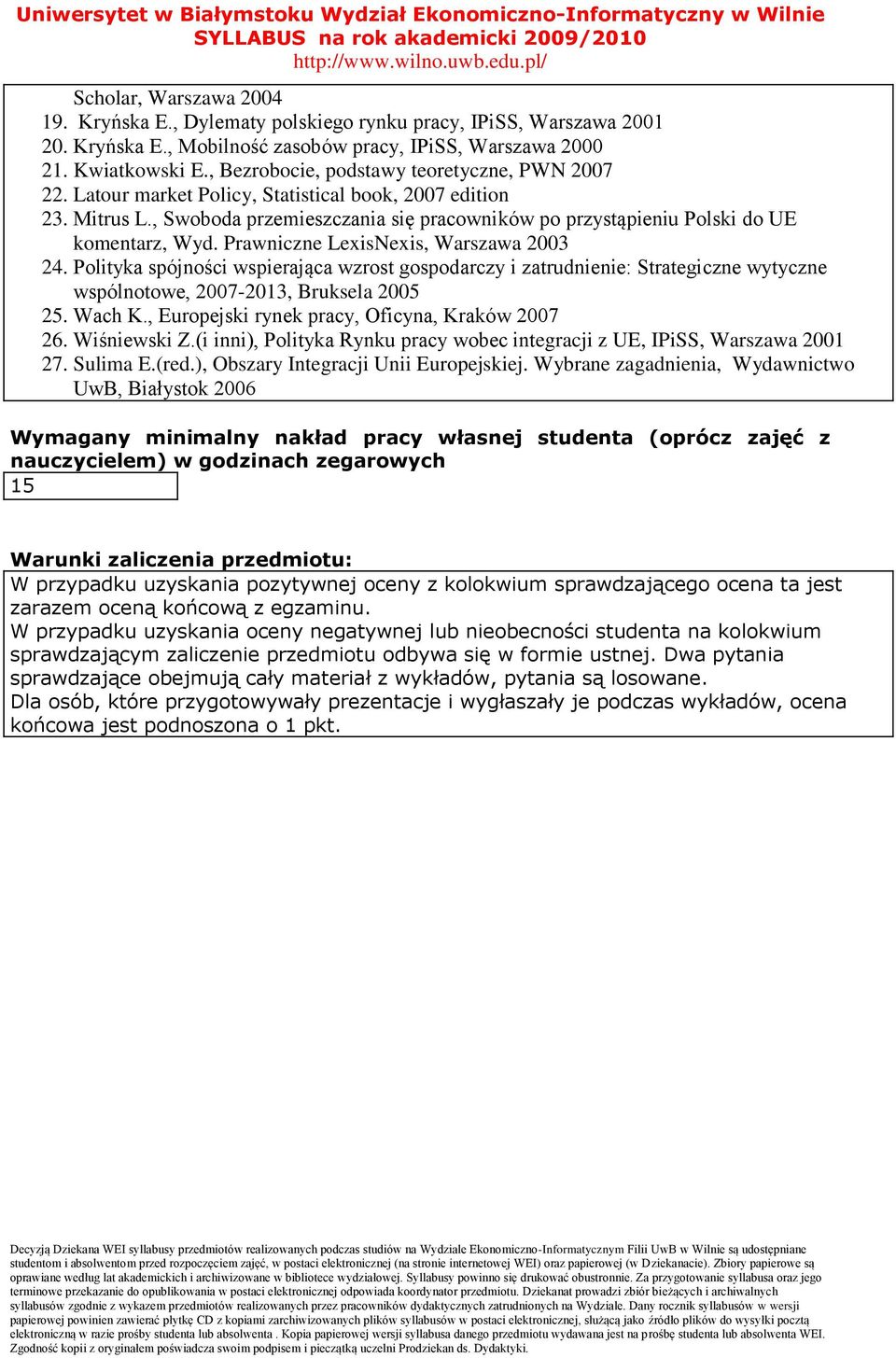 Uniwersytet w Białymstoku Wydział Ekonomiczno-Informatyczny w Wilnie
SYLLABUS na rok akademicki 2009/2010
http://www.wilno.uwb.edu.pl/

Scholar, Warszawa 2004
19. Kryńska E., Dylematy polskiego rynku pracy, IPiSS, Warszawa 2001
20. Kryńska E., Mobilność zasobów pracy, IPiSS, Warszawa 2000
21. Kwiatkowski E., Bezrobocie, podstawy teoretyczne, PWN 2007
22. Latour market Policy, Statistical book, 2007 edition
23. Mitrus L., Swoboda przemieszczania się pracowników po przystąpieniu Polski do UE komentarz, Wyd. Prawniczne LexisNexis, Warszawa 2003
24. Polityka spójności wspierająca wzrost gospodarczy i zatrudnienie: Strategiczne wytyczne wspólnotowe, 2007-2013, Bruksela 2005
25. Wach K., Europejski rynek pracy, Oficyna, Kraków 2007
26. Wiśniewski Z.(i inni), Polityka Rynku pracy wobec integracji z UE, IPiSS, Warszawa 2001
27. Sulima E.(red.), Obszary Integracji Unii Europejskiej. Wybrane zagadnienia, Wydawnictwo UwB, Białystok 2006

Wymagany minimalny nakład pracy własnej studenta (oprócz zajęć z nauczycielem) w godzinach zegarowych
15

Warunki zaliczenia przedmiotu:
W przypadku uzyskania pozytywnej oceny z kolokwium sprawdzającego ocena ta jest zarazem oceną końcową z egzaminu.
W przypadku uzyskania oceny negatywnej lub nieobecności studenta na kolokwium sprawdzającym zaliczenie przedmiotu odbywa się w formie ustnej. Dwa pytania sprawdzające obejmują cały materiał z wykładów, pytania są losowane.
Dla osób, które przygotowywały prezentacje i wygłaszały je podczas wykładów, ocena końcowa jest podnoszona o 1 pkt.

Decyzją Dziekana WEI syllabusy przedmiotów realizowanych podczas studiów na Wydziale Ekonomiczno-Informatycznym Filii UwB w Wilnie są udostępniane studentom i absolwentom przed rozpoczęciem zajęć, w postaci elektronicznej (na stronie internetowej WEI) oraz papierowej (w Dziekanacie). Zbiory papierowe są oprawiane według lat akademickich i archiwizowane w bibliotece wydziałowej. Syllabusy powinno się drukować obustronnie. Za przygotowanie syllabusa oraz jego terminowe przekazanie do opublikowania w postaci elektronicznej odpowiada koordynator przedmiotu. Dziekanat prowadzi zbiór bieżących i archiwalnych syllabusów zgodnie z wykazem przedmiotów realizowanych przez pracowników dydaktycznych zatrudnionych na Wydziale. Dany rocznik syllabusów w wersji papierowej powinien zawierać płytkę CD z kopiami zarchiwizowanych plików syllabusów w postaci elektronicznej, służącą jako źródło plików do wysyłki pocztą elektroniczną w razie prośby studenta lub absolwenta . Kopia papierowej wersji syllabusa danego przedmiotu wydawana jest na prośbę studenta lub absolwenta WEI. Zgodność kopii z oryginałem poświadcza swoim podpisem i pieczątką uczelni Prodziekan ds. Dydaktyki.